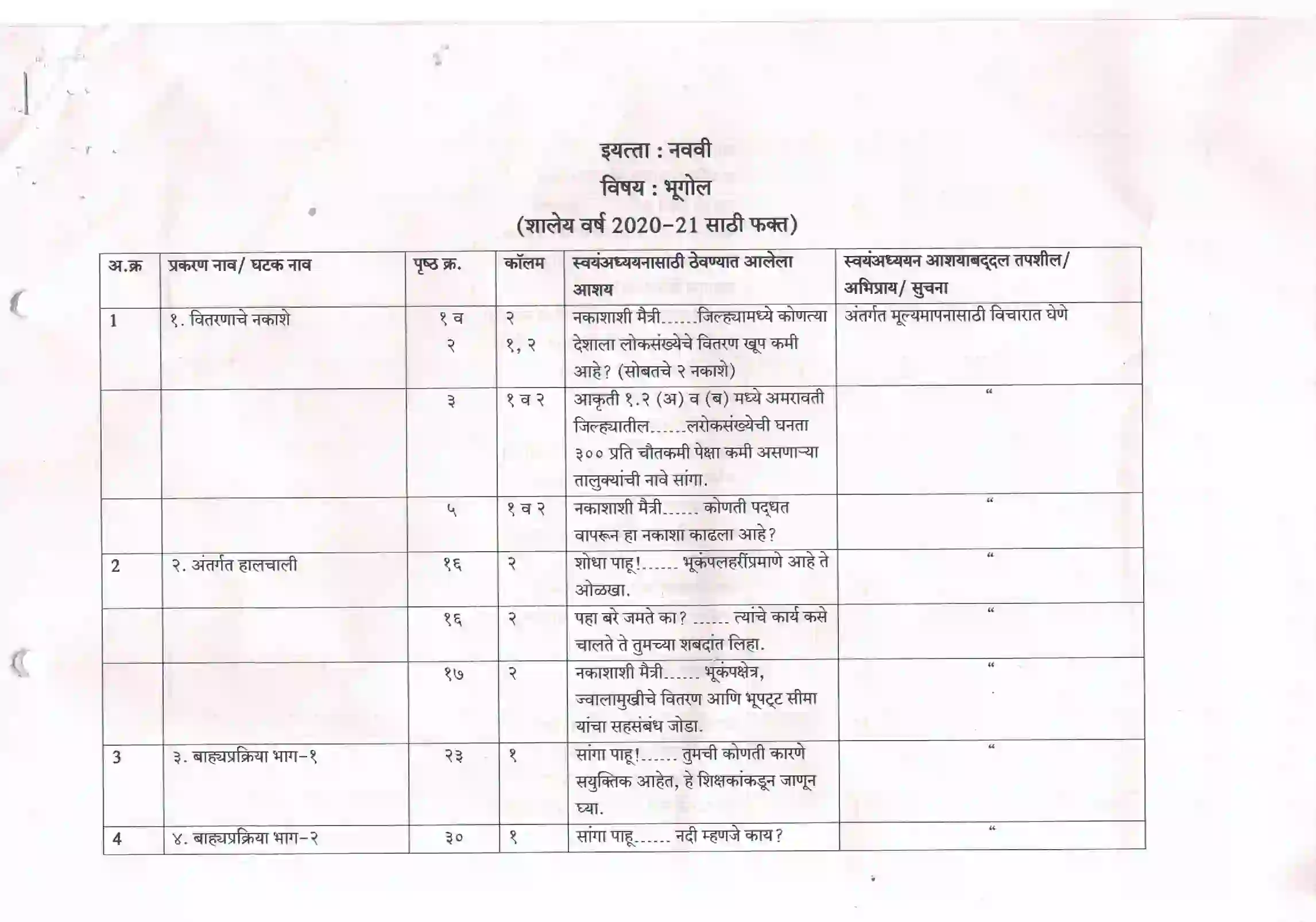 इयत्ता : नववी

विषय : भूगोल

(शालेय वर्ष 2020-21 साठी फक्त)

| अ.क्र | प्रकरण नाव/ घटक नाव | पृष्ठ क्र. | कॉलम | स्वयंअध्ययनासाठी ठेवण्यात आलेला आशय | स्वयंअध्ययन आशयाबद्दल तपशील/ अभिप्राय/ सुचना |
|---|---|---|---|---|---|
| 1 | १. वितरणाचे नकाशे | १ व २ | २ १, २ | नकाशाशी मैत्री......जिल्ह्यामध्ये कोणत्या देशाला लोकसंख्येचे वितरण खूप कमी आहे? (सोबतचे २ नकाशे) | अंतर्गत मूल्यमापनासाठी विचारात घेणे |
| | | ३ | १ व २ | आकृती १.२ (अ) व (ब) मध्ये अमरावती जिल्ह्यातील......लरोकसंख्येची घनता ३०० प्रति चौतकमी पेक्षा कमी असणाऱ्या तालुक्यांची नावे सांगा. | " |
| | | ५ | १ व २ | नकाशाशी मैत्री...... कोणती पद्धत वापरून हा नकाशा काढला आहे? | " |
| 2 | २. अंतर्गत हालचाली | १६ | २ | शोधा पाहू!...... भूकंपलहरींप्रमाणे आहे ते ओळखा. | " |
| | | १६ | २ | पहा बरे जमते का? ...... त्यांचे कार्य कसे चालते ते तुमच्या शबदांत लिहा. | " |
| | | १७ | २ | नकाशाशी मैत्री...... भूकंपक्षेत्र, ज्वालामुखीचे वितरण आणि भूपट्ट सीमा यांचा सहसंबंध जोडा. | " |
| 3 | ३. बाह्यप्रक्रिया भाग-१ | २३ | १ | सांगा पाहू!...... तुमची कोणती कारणे सयुक्तिक आहेत, हे शिक्षकांकडून जाणून घ्या. | " |
| 4 | ४. बाह्यप्रक्रिया भाग-२ | ३० | १ | सांगा पाहू...... नदी म्हणजे काय? | " |